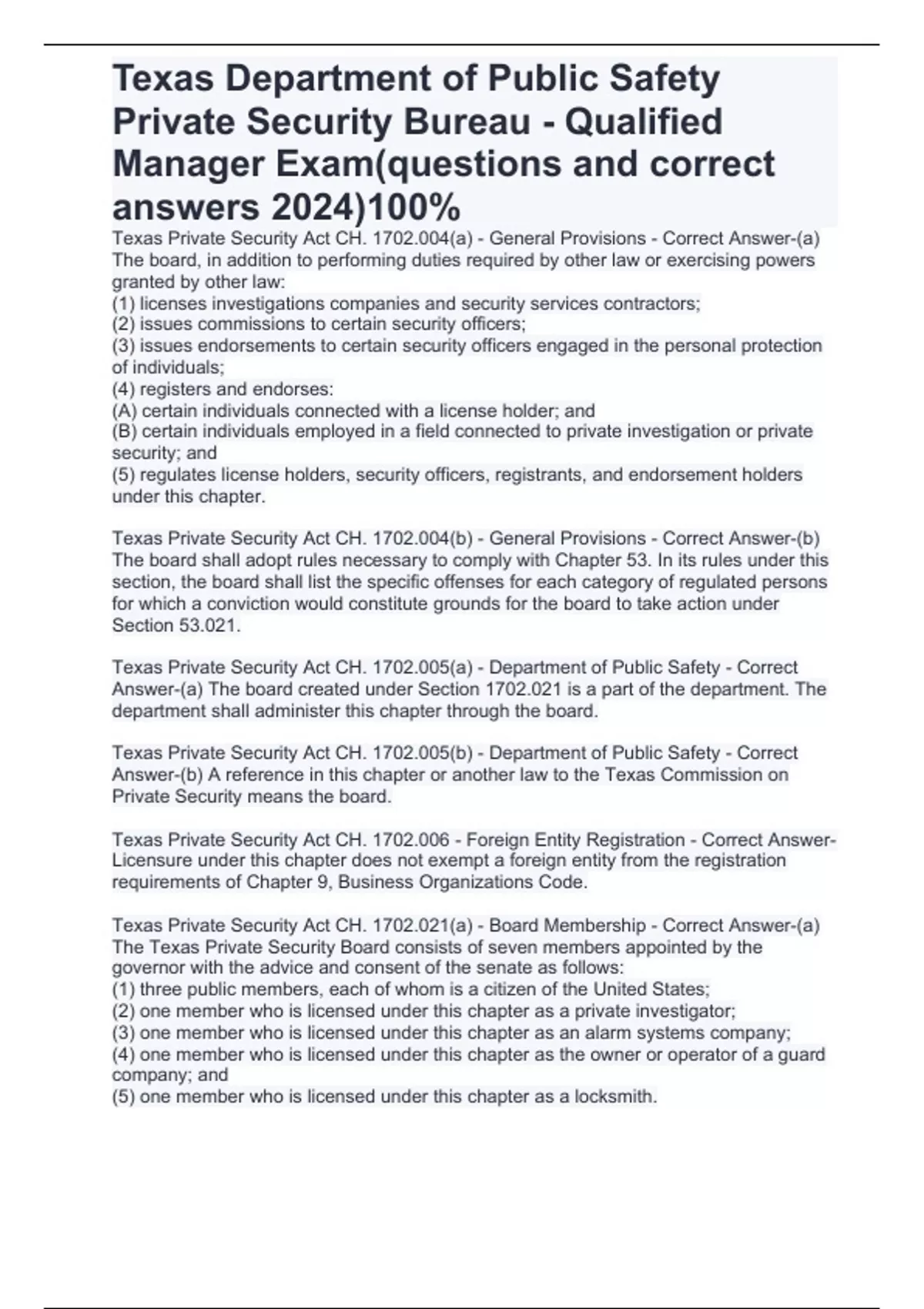 Texas Department of Public Safety Private Security Bureau - Qualified Manager Exam(questions and correct answers 2024)100%

Texas Private Security Act CH. 1702.004(a) - General Provisions - Correct Answer-(a) The board, in addition to performing duties required by other law or exercising powers granted by other law:
(1) licenses investigations companies and security services contractors;
(2) issues commissions to certain security officers;
(3) issues endorsements to certain security officers engaged in the personal protection of individuals;
(4) registers and endorses:
(A) certain individuals connected with a license holder; and
(B) certain individuals employed in a field connected to private investigation or private security; and
(5) regulates license holders, security officers, registrants, and endorsement holders under this chapter.

Texas Private Security Act CH. 1702.004(b) - General Provisions - Correct Answer-(b) The board shall adopt rules necessary to comply with Chapter 53. In its rules under this section, the board shall list the specific offenses for each category of regulated persons for which a conviction would constitute grounds for the board to take action under Section 53.021.

Texas Private Security Act CH. 1702.005(a) - Department of Public Safety - Correct Answer-(a) The board created under Section 1702.021 is a part of the department. The department shall administer this chapter through the board.

Texas Private Security Act CH. 1702.005(b) - Department of Public Safety - Correct Answer-(b) A reference in this chapter or another law to the Texas Commission on Private Security means the board.

Texas Private Security Act CH. 1702.006 - Foreign Entity Registration - Correct Answer-Licensure under this chapter does not exempt a foreign entity from the registration requirements of Chapter 9, Business Organizations Code.

Texas Private Security Act CH. 1702.021(a) - Board Membership - Correct Answer-(a) The Texas Private Security Board consists of seven members appointed by the governor with the advice and consent of the senate as follows:
(1) three public members, each of whom is a citizen of the United States;
(2) one member who is licensed under this chapter as a private investigator;
(3) one member who is licensed under this chapter as an alarm systems company;
(4) one member who is licensed under this chapter as the owner or operator of a guard company; and
(5) one member who is licensed under this chapter as a locksmith.